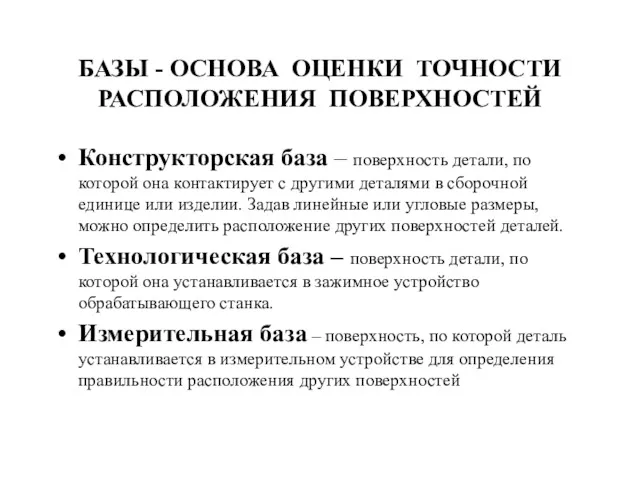 БАЗЫ - ОСНОВА ОЦЕНКИ ТОЧНОСТИ РАСПОЛОЖЕНИЯ ПОВЕРХНОСТЕЙ

• Конструкторская база – поверхность детали, по которой она контактирует с другими деталями в сборочной единице или изделии. Задав линейные или угловые размеры, можно определить расположение других поверхностей деталей.

• Технологическая база – поверхность детали, по которой она устанавливается в зажимное устройство обрабатывающего станка.

• Измерительная база – поверхность, по которой деталь устанавливается в измерительном устройстве для определения правильности расположения других поверхностей